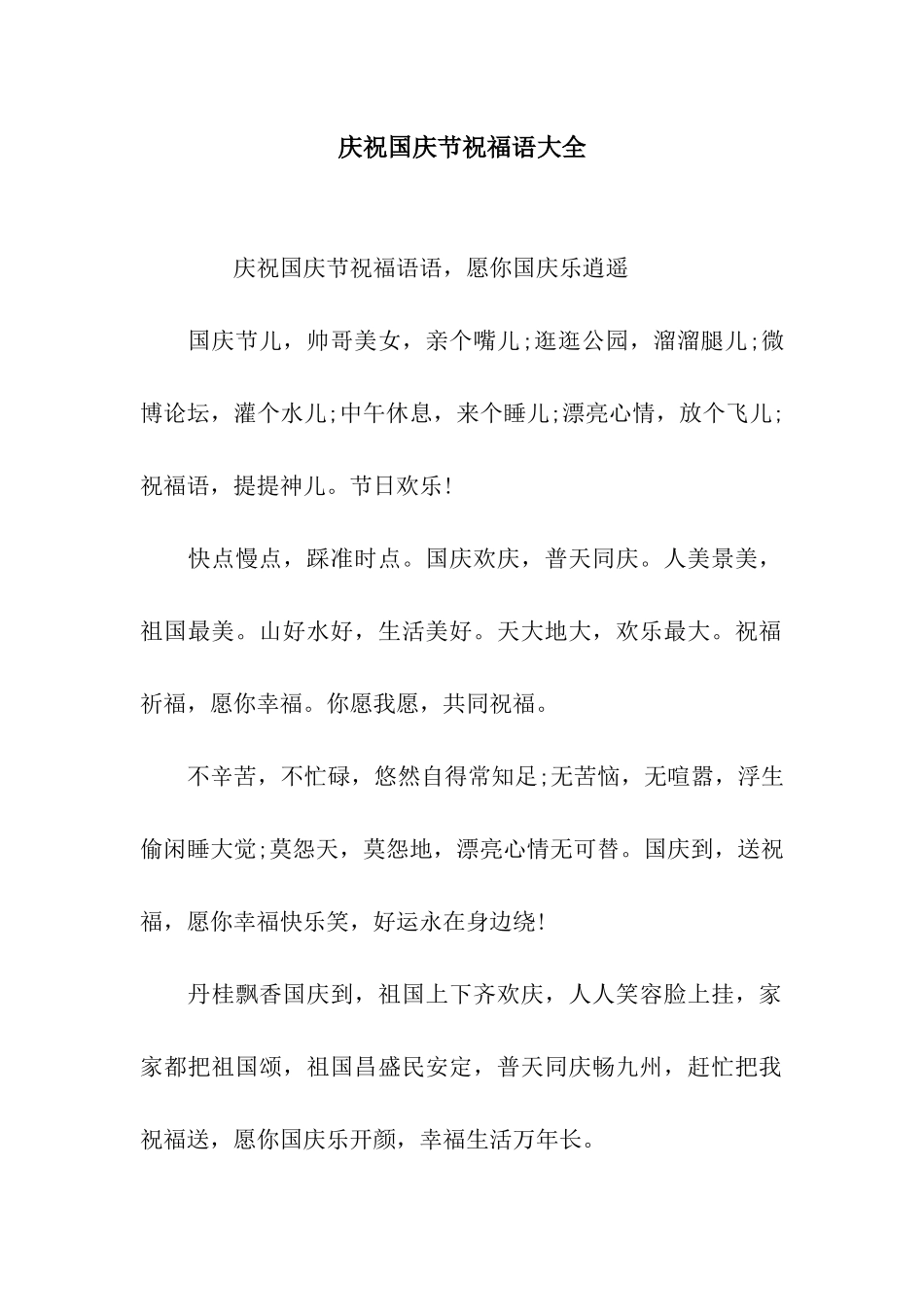 庆祝国庆节祝福语大全

庆祝国庆节祝福语语，愿你国庆乐逍遥

国庆节儿，帅哥美女，亲个嘴儿;逛逛公园，溜溜腿儿;微博论坛，灌个水儿;中午休息，来个睡儿;漂亮心情，放个飞儿;祝福语，提提神儿。节日欢乐!

快点慢点，踩准时点。国庆欢庆，普天同庆。人美景美，祖国最美。山好水好，生活美好。天大地大，欢乐最大。祝福祈福，愿你幸福。你愿我愿，共同祝福。

不辛苦，不忙碌，悠然自得常知足;无苦恼，无喧嚣，浮生偷闲睡大觉;莫怨天，莫怨地，漂亮心情无可替。国庆到，送祝福，愿你幸福快乐笑，好运永在身边绕!

丹桂飘香国庆到，祖国上下齐欢庆，人人笑容脸上挂，家家都把祖国颂，祖国昌盛民安定，普天同庆畅九州，赶忙把我祝福送，愿你国庆乐开颜，幸福生活万年长。